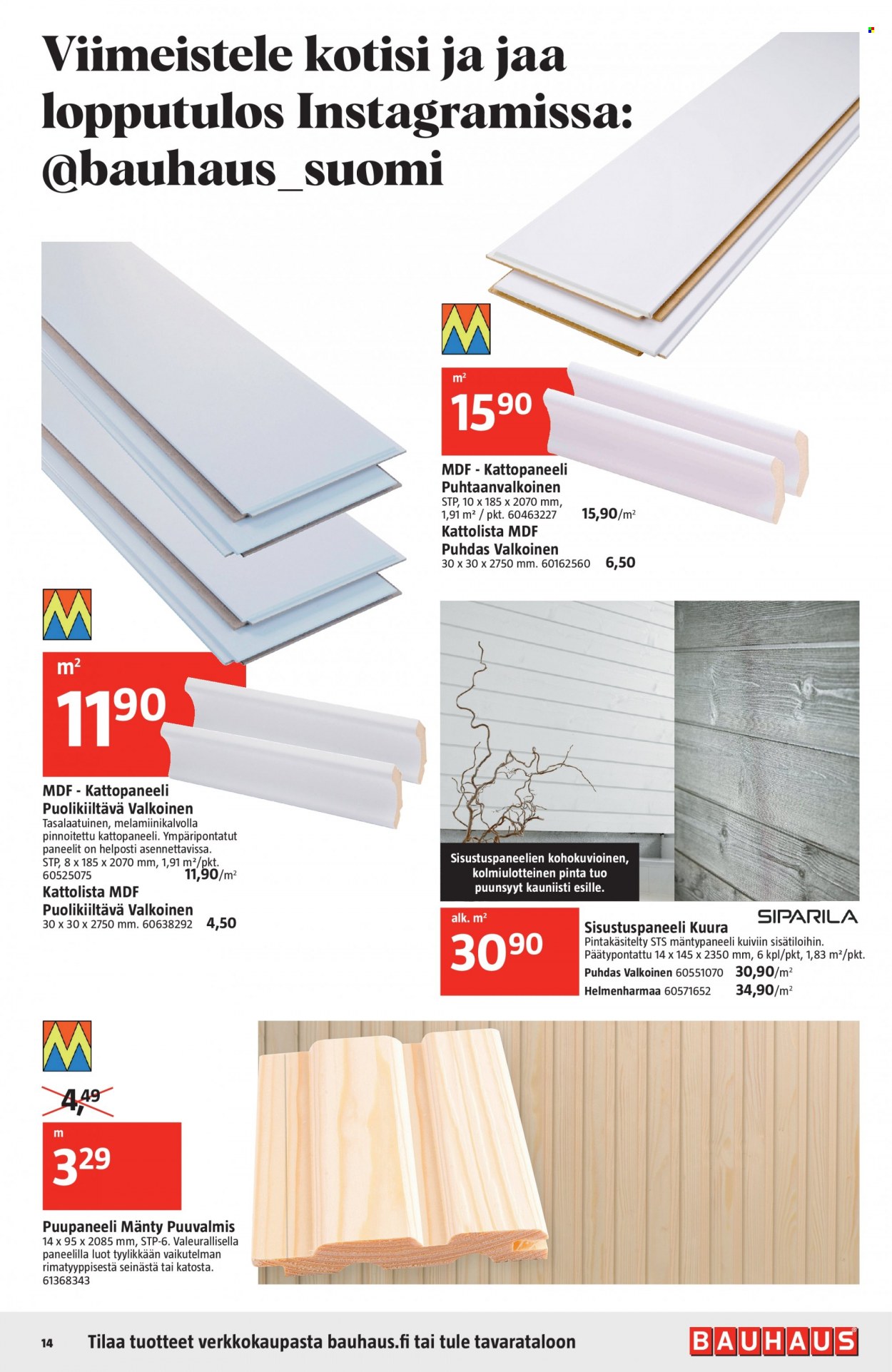 Viimeistele kotisi ja jaa lopputulos Instagramissa: @bauhaus_suomi

m²
15⁹⁰

MDF - Kattopaneeli Puhtaanvalkoinen
STP, 10 x 185 x 2070 mm, 1,91 m² / pkt. 60463227 15,90/m²
Kattolista MDF Puhdas Valkoinen
30 x 30 x 2750 mm. 60162560 6,50

m²
11⁹⁰

MDF - Kattopaneeli Puolikiiltävä Valkoinen
Tasalaatuinen, melamiinikalvolla pinnoitettu kattopaneeli. Ympäripontatut paneelit on helposti asennettavissa. STP, 8 x 185 x 2070 mm, 1,91 m²/pkt. 60525075 11,90/m²
Kattolista MDF Puolikiiltävä Valkoinen
30 x 30 x 2750 mm. 60638292 4,50

Sisustuspaneelien kohokuvioinen, kolmiulotteinen pinta tuo puunsyyt kauniisti esille.

alk. m²
30⁹⁰

SIPARILA
Sisustuspaneeli Kuura
Pintakäsitelty STS mäntypaneeli kuiviin sisätiloihin. Päätypontattu 14 x 145 x 2350 mm, 6 kpl/pkt, 1,83 m²/pkt.
Puhdas Valkoinen 60551070 30,90/m²
Helmenharmaa 60571652 34,90/m²

4,49
m
3²⁹

Puupaneeli Mänty Puuvalmis
14 x 95 x 2085 mm, STP-6. Valeurallisella paneelilla luot tyylikkään vaikutelman rimatyyppisestä seinästä tai katosta. 61368343

14 Tilaa tuotteet verkkokaupasta bauhaus.fi tai tule tavarataloon
BAUHAUS